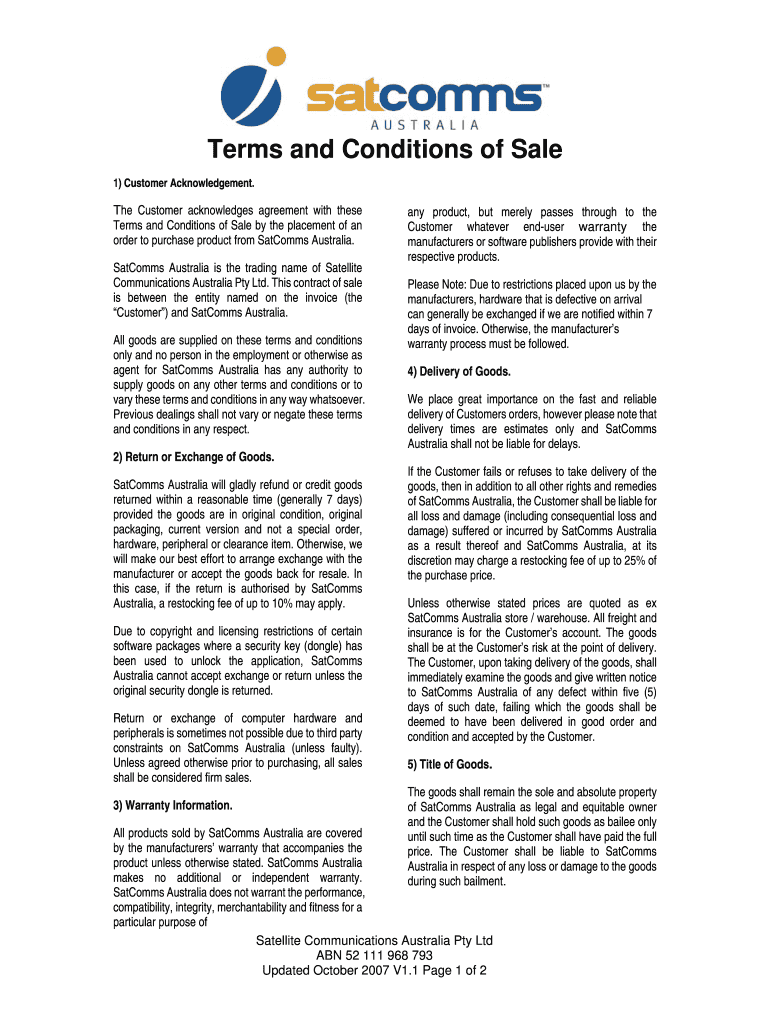 satcomms™
AUSTRALIA

Terms and Conditions of Sale

1) Customer Acknowledgement.

The Customer acknowledges agreement with these Terms and Conditions of Sale by the placement of an order to purchase product from SatComms Australia.

SatComms Australia is the trading name of Satellite Communications Australia Pty Ltd. This contract of sale is between the entity named on the invoice (the "Customer") and SatComms Australia.

All goods are supplied on these terms and conditions only and no person in the employment or otherwise as agent for SatComms Australia has any authority to supply goods on any other terms and conditions or to vary these terms and conditions in any way whatsoever. Previous dealings shall not vary or negate these terms and conditions in any respect.

2) Return or Exchange of Goods.

SatComms Australia will gladly refund or credit goods returned within a reasonable time (generally 7 days) provided the goods are in original condition, original packaging, current version and not a special order, hardware, peripheral or clearance item. Otherwise, we will make our best effort to arrange exchange with the manufacturer or accept the goods back for resale. In this case, if the return is authorised by SatComms Australia, a restocking fee of up to 10% may apply.

Due to copyright and licensing restrictions of certain software packages where a security key (dongle) has been used to unlock the application, SatComms Australia cannot accept exchange or return unless the original security dongle is returned.

Return or exchange of computer hardware and peripherals is sometimes not possible due to third party constraints on SatComms Australia (unless faulty). Unless agreed otherwise prior to purchasing, all sales shall be considered firm sales.

3) Warranty Information.

All products sold by SatComms Australia are covered by the manufacturers' warranty that accompanies the product unless otherwise stated. SatComms Australia makes no additional or independent warranty. SatComms Australia does not warrant the performance, compatibility, integrity, merchantability and fitness for a particular purpose of any product, but merely passes through to the Customer whatever end-user warranty the manufacturers or software publishers provide with their respective products.

Please Note: Due to restrictions placed upon us by the manufacturers, hardware that is defective on arrival can generally be exchanged if we are notified within 7 days of invoice. Otherwise, the manufacturer's warranty process must be followed.

4) Delivery of Goods.

We place great importance on the fast and reliable delivery of Customers orders, however please note that delivery times are estimates only and SatComms Australia shall not be liable for delays.

If the Customer fails or refuses to take delivery of the goods, then in addition to all other rights and remedies of SatComms Australia, the Customer shall be liable for all loss and damage (including consequential loss and damage) suffered or incurred by SatComms Australia as a result thereof and SatComms Australia, at its discretion may charge a restocking fee of up to 25% of the purchase price.

Unless otherwise stated prices are quoted as ex SatComms Australia store / warehouse. All freight and insurance is for the Customer's account. The goods shall be at the Customer's risk at the point of delivery. The Customer, upon taking delivery of the goods, shall immediately examine the goods and give written notice to SatComms Australia of any defect within five (5) days of such date, failing which the goods shall be deemed to have been delivered in good order and condition and accepted by the Customer.

5) Title of Goods.

The goods shall remain the sole and absolute property of SatComms Australia as legal and equitable owner and the Customer shall hold such goods as bailee only until such time as the Customer shall have paid the full price. The Customer shall be liable to SatComms Australia in respect of any loss or damage to the goods during such bailment.

Satellite Communications Australia Pty Ltd
ABN 52 111 968 793
Updated October 2007 V1.1 Page 1 of 2